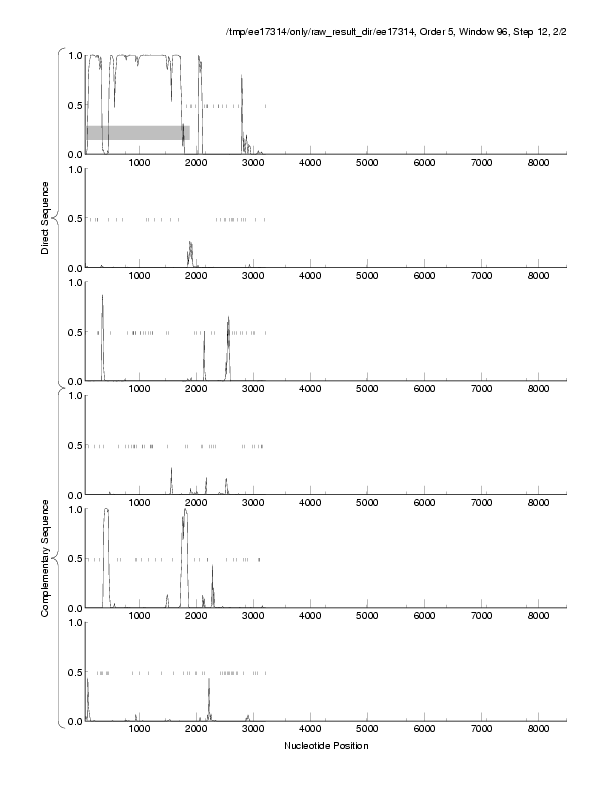 /tmp/ee17314/only/raw_result_dir/ee17314, Order 5, Window 96, Step 12, 2/2

Direct Sequence

1.0
0.5
0.0
1000 2000 3000 4000 5000 6000 7000 8000

1.0
0.5
0.0
1000 2000 3000 4000 5000 6000 7000 8000

1.0
0.5
0.0
1000 2000 3000 4000 5000 6000 7000 8000

Complementary Sequence

1.0
0.5
0.0
1000 2000 3000 4000 5000 6000 7000 8000

1.0
0.5
0.0
1000 2000 3000 4000 5000 6000 7000 8000

1.0
0.5
0.0
1000 2000 3000 4000 5000 6000 7000 8000

Nucleotide Position